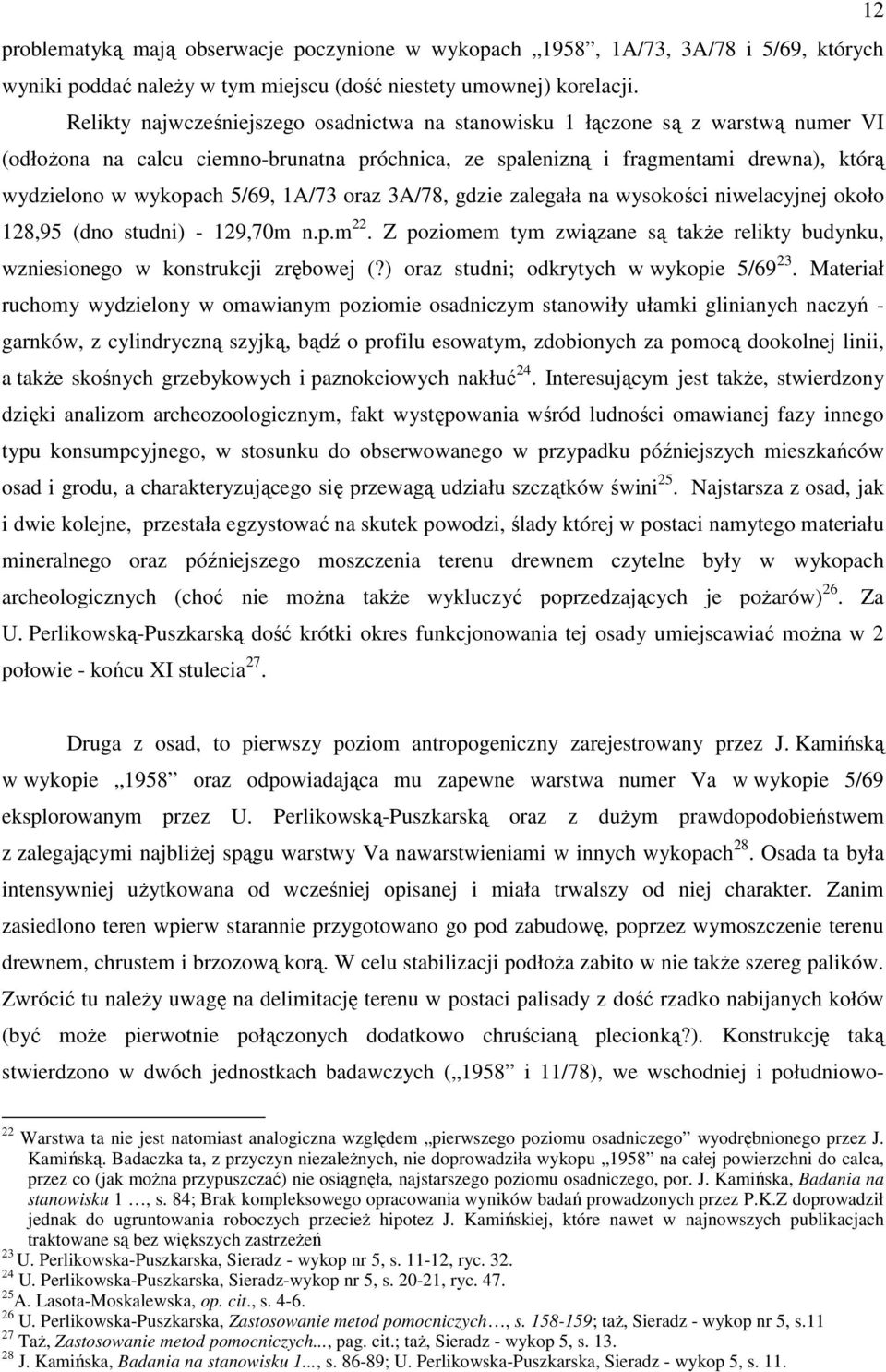 12

problematyką mają obserwacje poczynione w wykopach „1958”, 1A/73, 3A/78 i 5/69, których wyniki poddać należy w tym miejscu (dość niestety umownej) korelacji.

Relikty najwcześniejszego osadnictwa na stanowisku 1 łączone są z warstwą numer VI (odłożona na calcu ciemno-brunatna próchnica, ze spalenizną i fragmentami drewna), którą wydzielono w wykopach 5/69, 1A/73 oraz 3A/78, gdzie zalegała na wysokości niwelacyjnej około 128,95 (dno studni) - 129,70m n.p.m$^{22}$. Z poziomem tym związane są także relikty budynku, wzniesionego w konstrukcji zrębowej (?) oraz studni; odkrytych w wykopie 5/69$^{23}$. Materiał ruchomy wydzielony w omawianym poziomie osadniczym stanowiły ułamki glinianych naczyń - garnków, z cylindryczną szyjką, bądź o profilu esowatym, zdobionych za pomocą dookolnej linii, a także skośnych grzebykowych i paznokciowych nakłuć$^{24}$. Interesującym jest także, stwierdzony dzięki analizom archeozoologicznym, fakt występowania wśród ludności omawianej fazy innego typu konsumpcyjnego, w stosunku do obserwowanego w przypadku późniejszych mieszkańców osad i grodu, a charakteryzującego się przewagą udziału szczątków świni$^{25}$. Najstarsza z osad, jak i dwie kolejne, przestała egzystować na skutek powodzi, ślady której w postaci namytego materiału mineralnego oraz późniejszego moszczenia terenu drewnem czytelne były w wykopach archeologicznych (choć nie można także wykluczyć poprzedzających je pożarów)$^{26}$. Za U. Perlikowską-Puszkarską dość krótki okres funkcjonowania tej osady umiejscawiać można w 2 połowie - końcu XI stulecia$^{27}$.

Druga z osad, to pierwszy poziom antropogeniczny zarejestrowany przez J. Kamińską w wykopie „1958” oraz odpowiadająca mu zapewne warstwa numer Va w wykopie 5/69 eksplorowanym przez U. Perlikowską-Puszkarską oraz z dużym prawdopodobieństwem z zalegającymi najbliżej spągu warstwy Va nawarstwieniami w innych wykopach$^{28}$. Osada ta była intensywniej użytkowana od wcześniej opisanej i miała trwalszy od niej charakter. Zanim zasiedlono teren wpierw starannie przygotowano go pod zabudowę, poprzez wymoszczenie terenu drewnem, chrustem i brzozową korą. W celu stabilizacji podłoża zabito w nie także szereg palików. Zwrócić tu należy uwagę na delimitację terenu w postaci palisady z dość rzadko nabijanych kołów (być może pierwotnie połączonych dodatkowo chruścianą plecionką?). Konstrukcję taką stwierdzono w dwóch jednostkach badawczych („1958” i 11/78), we wschodniej i południowo-

$^{22}$ Warstwa ta nie jest natomiast analogiczna względem „pierwszego poziomu osadniczego” wyodrębnionego przez J. Kamińską. Badaczka ta, z przyczyn niezależnych, nie doprowadziła wykopu „1958” na całej powierzchni do calca, przez co (jak można przypuszczać) nie osiągnęła, najstarszego poziomu osadniczego, por. J. Kamińska, Badania na stanowisku 1 …, s. 84; Brak kompleksowego opracowania wyników badań prowadzonych przez P.K.Z doprowadził jednak do ugruntowania roboczych przecież hipotez J. Kamińskiej, które nawet w najnowszych publikacjach traktowane są bez większych zastrzeżeń
$^{23}$ U. Perlikowska-Puszkarska, Sieradz - wykop nr 5, s. 11-12, ryc. 32.
$^{24}$ U. Perlikowska-Puszkarska, Sieradz-wykop nr 5, s. 20-21, ryc. 47.
$^{25}$A. Lasota-Moskalewska, op. cit., s. 4-6.
$^{26}$ U. Perlikowska-Puszkarska, Zastosowanie metod pomocniczych…, s. 158-159; taż, Sieradz - wykop nr 5, s.11
$^{27}$ Taż, Zastosowanie metod pomocniczych..., pag. cit.; taż, Sieradz - wykop 5, s. 13.
$^{28}$ J. Kamińska, Badania na stanowisku 1..., s. 86-89; U. Perlikowska-Puszkarska, Sieradz - wykop 5, s. 11.